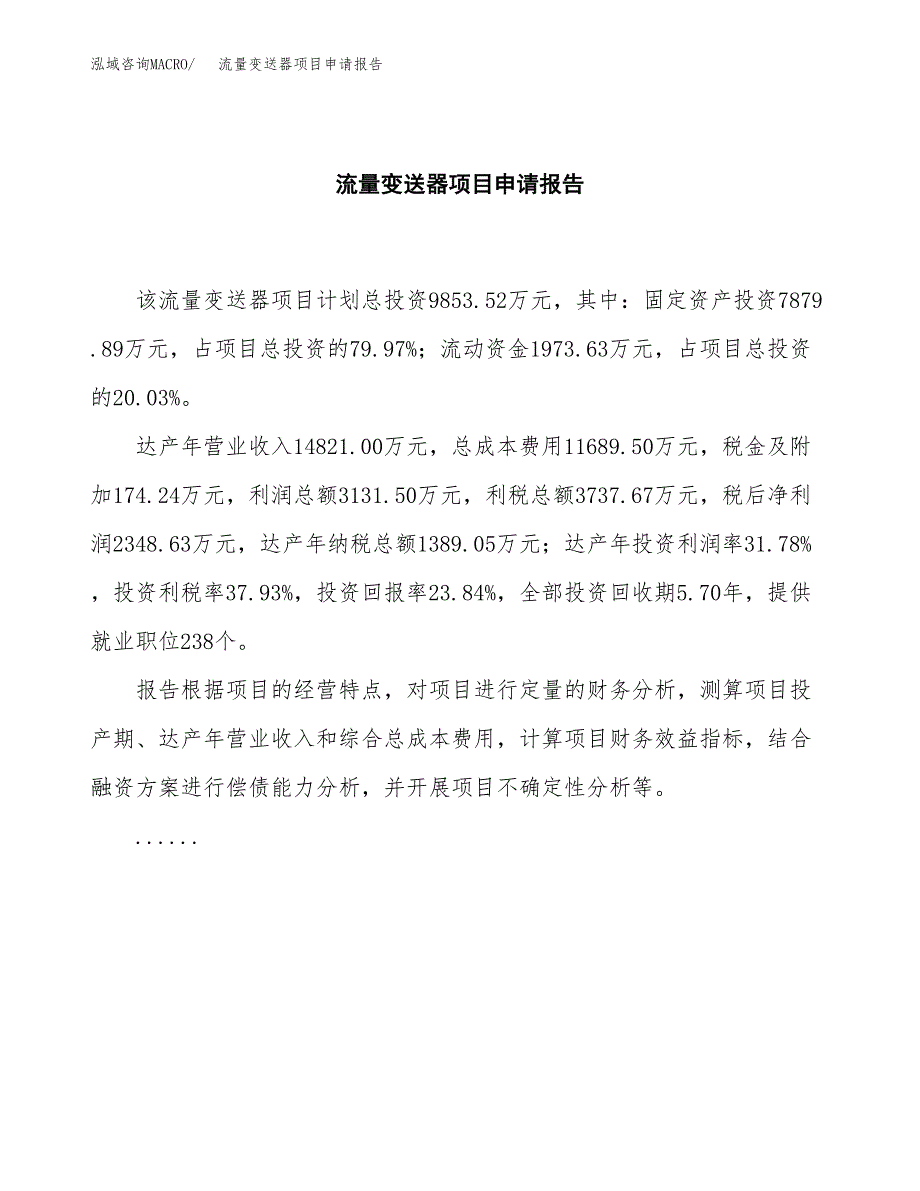 泓域咨询MACRO/　流量变送器项目申请报告

流量变送器项目申请报告

该流量变送器项目计划总投资9853.52万元，其中：固定资产投资7879.89万元，占项目总投资的79.97%；流动资金1973.63万元，占项目总投资的20.03%。

达产年营业收入14821.00万元，总成本费用11689.50万元，税金及附加174.24万元，利润总额3131.50万元，利税总额3737.67万元，税后净利润2348.63万元，达产年纳税总额1389.05万元；达产年投资利润率31.78%，投资利税率37.93%，投资回报率23.84%，全部投资回收期5.70年，提供就业职位238个。

报告根据项目的经营特点，对项目进行定量的财务分析，测算项目投产期、达产年营业收入和综合总成本费用，计算项目财务效益指标，结合融资方案进行偿债能力分析，并开展项目不确定性分析等。

......